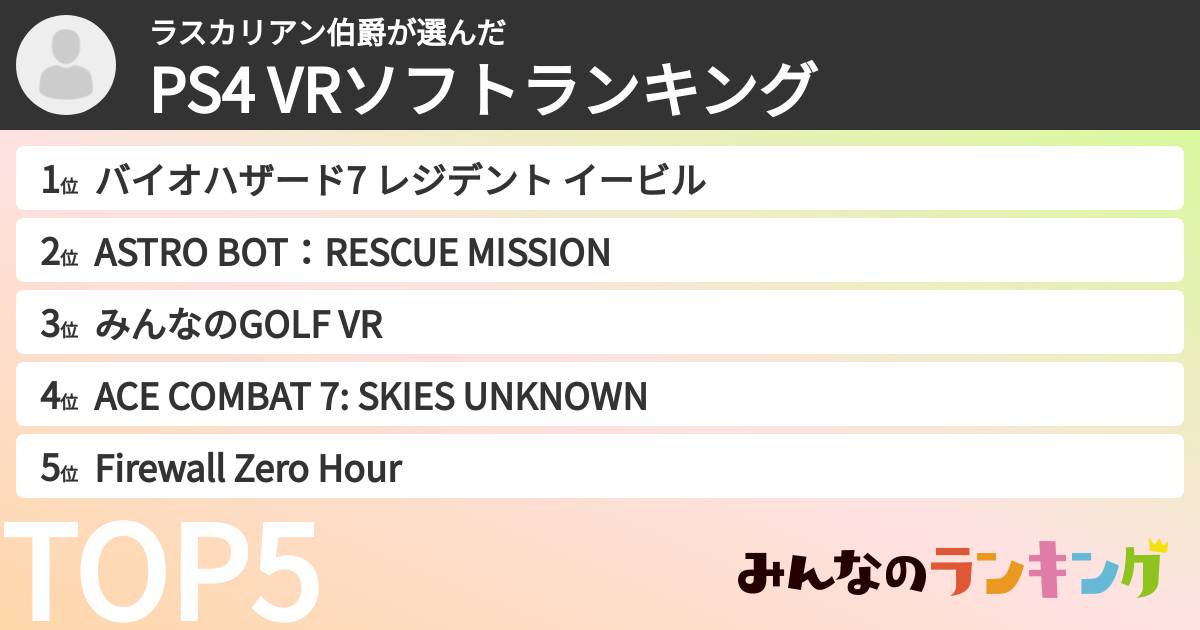 ラスカリアン伯爵が選んだ
PS4 VRソフトランキング

1位 バイオハザード7 レジデント イービル

2位 ASTRO BOT：RESCUE MISSION

3位 みんなのGOLF VR

4位 ACE COMBAT 7: SKIES UNKNOWN

5位 Firewall Zero Hour

TOP5

みんなのランキング